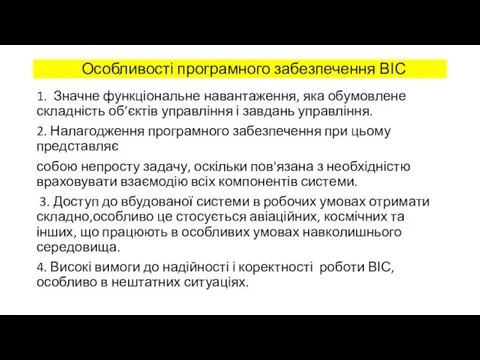 Особливості програмного забезпечення ВІС

1. Значне функціональне навантаження, яка обумовлене складність об’єктів управління і завдань управління.

2. Налагодження програмного забезпечення при цьому представляє

собою непросту задачу, оскільки пов'язана з необхідністю враховувати взаємодію всіх компонентів системи.

3. Доступ до вбудованої системи в робочих умовах отримати складно,особливо це стосується авіаційних, космічних та інших, що працюють в особливих умовах навколишнього середовища.

4. Високі вимоги до надійності і коректності роботи ВІС, особливо в нештатних ситуаціях.